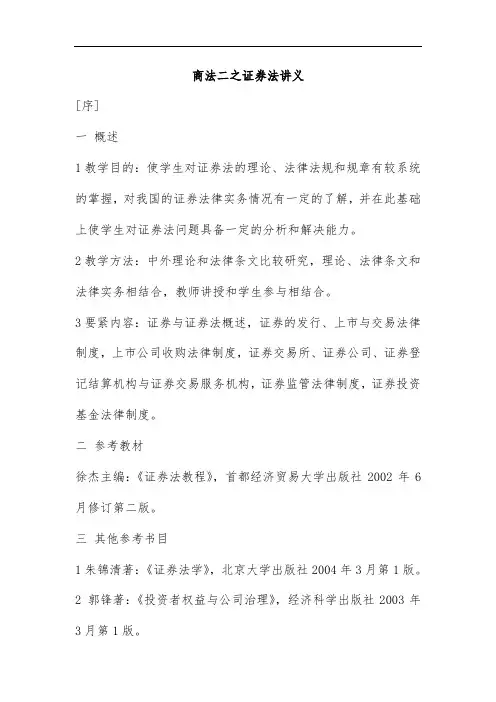 商法二之证券法讲义

[序]

一 概述

1 教学目的：使学生对证券法的理论、法律法规和规章有较系统的掌握，对我国的证券法律实务情况有一定的了解，并在此基础上使学生对证券法问题具备一定的分析和解决能力。

2 教学方法：中外理论和法律条文比较研究，理论、法律条文和法律实务相结合，教师讲授和学生参与相结合。

3 要紧内容：证券与证券法概述，证券的发行、上市与交易法律制度，上市公司收购法律制度，证券交易所、证券公司、证券登记结算机构与证券交易服务机构，证券监管法律制度，证券投资基金法律制度。

二 参考教材

徐杰主编：《证券法教程》，首都经济贸易大学出版社 2002 年 6 月修订第二版。

三 其他参考书目

1 朱锦清著：《证券法学》，北京大学出版社 2004 年 3 月第 1 版。

2 郭锋著：《投资者权益与公司治理》，经济科学出版社 2003 年 3 月第 1 版。